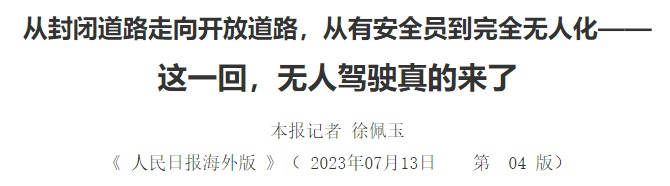 从封闭道路走向开放道路，从有安全员到完全无人化——
这一回，无人驾驶真的来了

本报记者 徐佩玉

《 人民日报海外版 》（ 2023年07月13日 第 04 版）